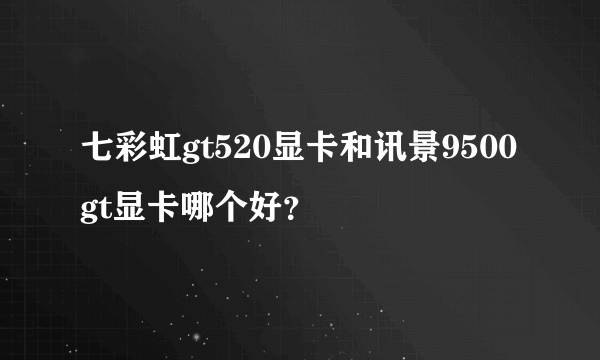 七彩虹gt520显卡和讯景9500gt显卡哪个好？